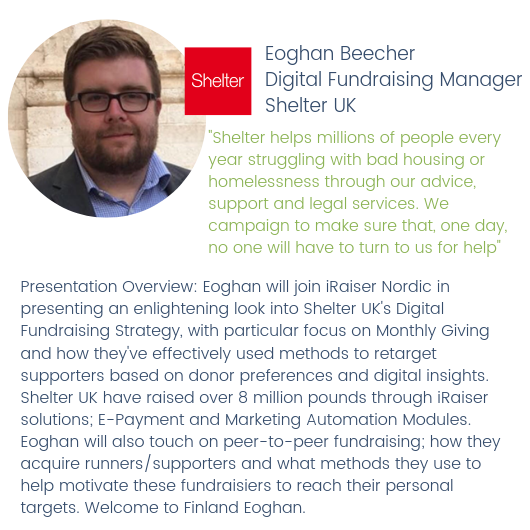 Shelter

Eoghan Beecher
Digital Fundraising Manager
Shelter UK

"Shelter helps millions of people every year struggling with bad housing or homelessness through our advice, support and legal services. We campaign to make sure that, one day, no one will have to turn to us for help"

Presentation Overview: Eoghan will join iRaiser Nordic in presenting an enlightening look into Shelter UK's Digital Fundraising Strategy, with particular focus on Monthly Giving and how they've effectively used methods to retarget supporters based on donor preferences and digital insights. Shelter UK have raised over 8 million pounds through iRaiser solutions; E-Payment and Marketing Automation Modules. Eoghan will also touch on peer-to-peer fundraising; how they acquire runners/supporters and what methods they use to help motivate these fundraisiers to reach their personal targets. Welcome to Finland Eoghan.